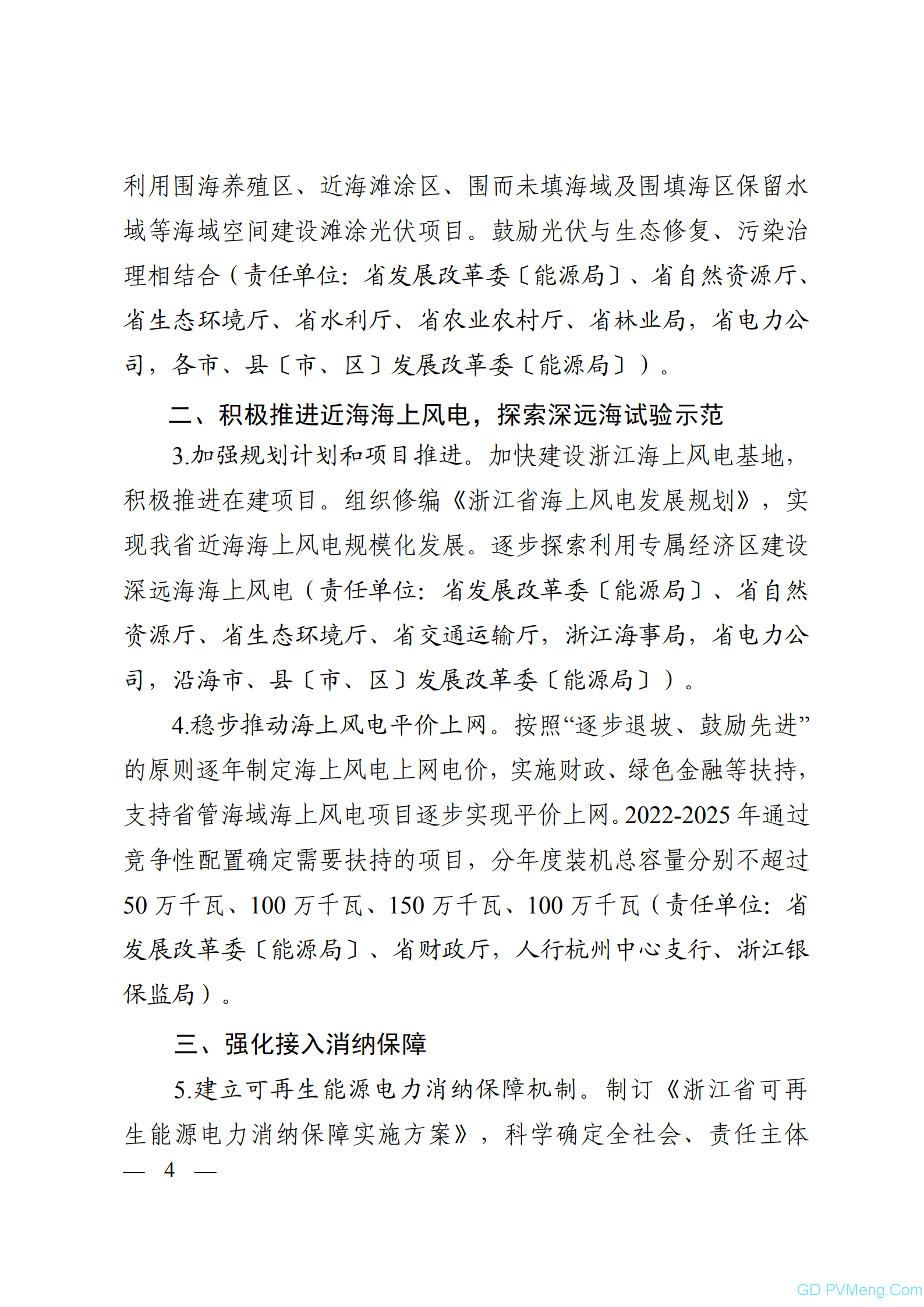 利用围海养殖区、近海滩涂区、围而未填海域及围填海区保留水域等海域空间建设滩涂光伏项目。鼓励光伏与生态修复、污染治理相结合（责任单位：省发展改革委〔能源局〕、省自然资源厅、省生态环境厅、省水利厅、省农业农村厅、省林业局，省电力公司，各市、县〔市、区〕发展改革委〔能源局〕）。

二、积极推进近海海上风电，探索深远海试验示范

3.加强规划计划和项目推进。加快建设浙江海上风电基地，积极推进在建项目。组织修编《浙江省海上风电发展规划》，实现我省近海海上风电规模化发展。逐步探索利用专属经济区建设深远海海上风电（责任单位：省发展改革委〔能源局〕、省自然资源厅、省生态环境厅、省交通运输厅，浙江海事局，省电力公司，沿海市、县〔市、区〕发展改革委〔能源局〕）。

4.稳步推动海上风电平价上网。按照“逐步退坡、鼓励先进”的原则逐年制定海上风电上网电价，实施财政、绿色金融等扶持，支持省管海域海上风电项目逐步实现平价上网。2022-2025 年通过竞争性配置确定需要扶持的项目，分年度装机总容量分别不超过 50 万千瓦、100 万千瓦、150 万千瓦、100 万千瓦（责任单位：省发展改革委〔能源局〕、省财政厅，人行杭州中心支行、浙江银保监局）。

三、强化接入消纳保障

5.建立可再生能源电力消纳保障机制。制订《浙江省可再生能源电力消纳保障实施方案》，科学确定全社会、责任主体

— 4 —

GD PVMeng.Com